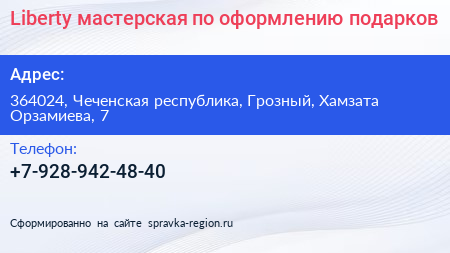 Liberty мастерская по оформлению подарков

Адрес:

364024, Чеченская республика, Грозный, Хамзата Орзамиева, 7

Телефон:

+7-928-942-48-40

Сформированно на сайте spravka-region.ru